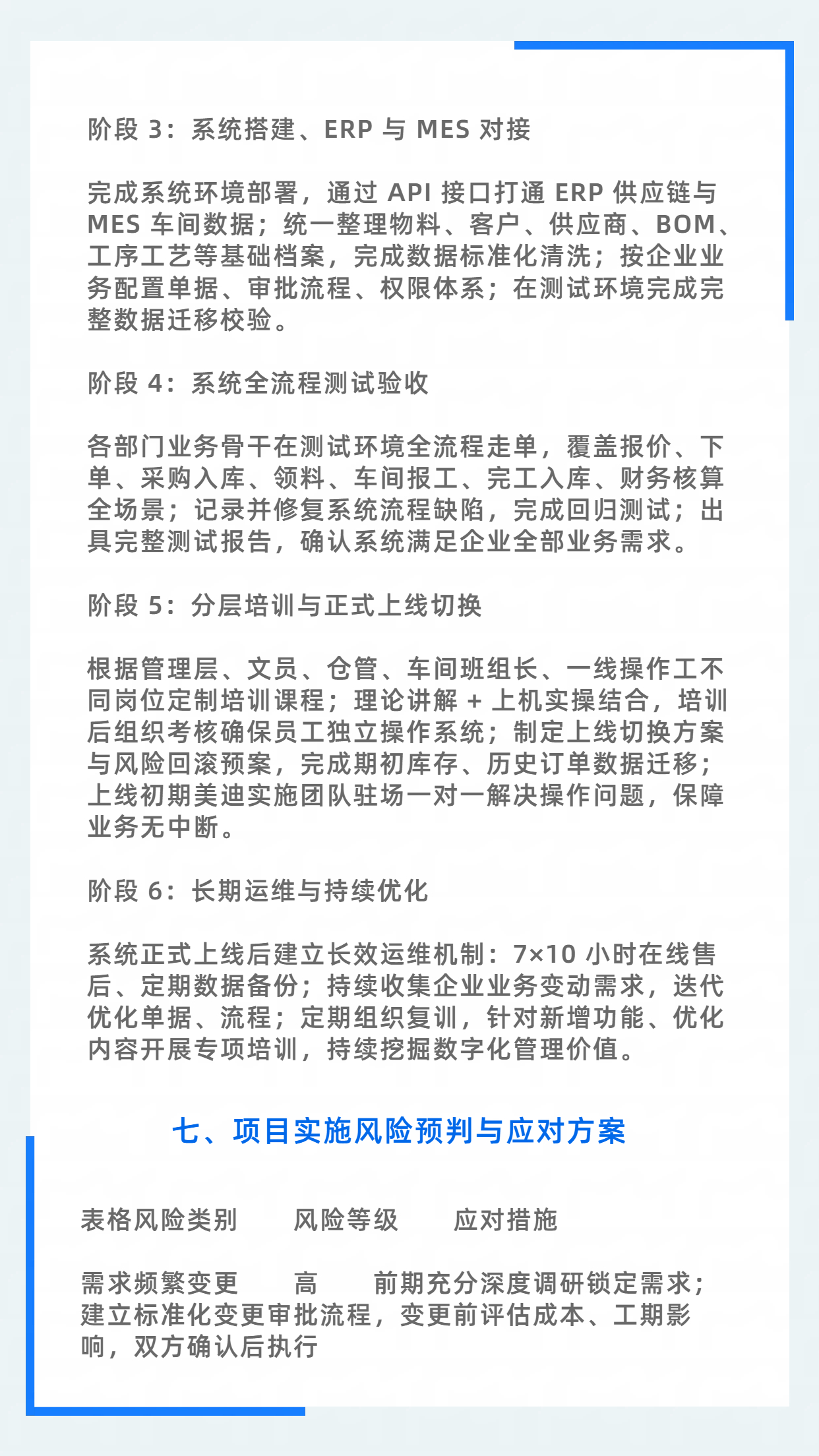 阶段 3：系统搭建、ERP 与 MES 对接

完成系统环境部署，通过 API 接口打通 ERP 供应链与 MES 车间数据；统一整理物料、客户、供应商、BOM、工序工艺等基础档案，完成数据标准化清洗；按企业业务配置单据、审批流程、权限体系；在测试环境完成完整数据迁移校验。

阶段 4：系统全流程测试验收

各部门业务骨干在测试环境全流程走单，覆盖报价、下单、采购入库、领料、车间报工、完工入库、财务核算全场景；记录并修复系统流程缺陷，完成回归测试；出具完整测试报告，确认系统满足企业全部业务需求。

阶段 5：分层培训与正式上线切换

根据管理层、文员、仓管、车间班组长、一线操作工不同岗位定制培训课程；理论讲解 + 上机实操结合，培训后组织考核确保员工独立操作系统；制定上线切换方案与风险回滚预案，完成期初库存、历史订单数据迁移；上线初期美迪实施团队驻场一对一解决操作问题，保障业务无中断。

阶段 6：长期运维与持续优化

系统正式上线后建立长效运维机制：7×10 小时在线售后、定期数据备份；持续收集企业业务变动需求，迭代优化单据、流程；定期组织复训，针对新增功能、优化内容开展专项培训，持续挖掘数字化管理价值。

七、项目实施风险预判与应对方案

表格风险类别　风险等级　应对措施

需求频繁变更　高　前期充分深度调研锁定需求；建立标准化变更审批流程，变更前评估成本、工期影响，双方确认后执行